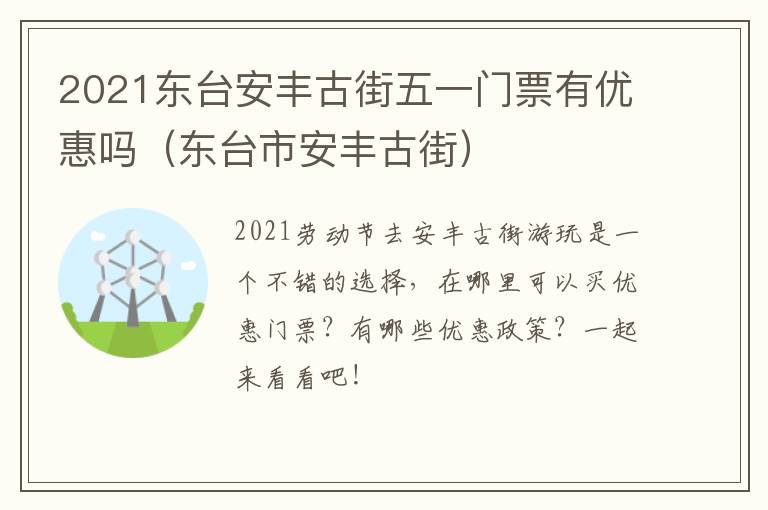 2021东台安丰古街五一门票有优惠吗（东台市安丰古街）

2021劳动节去安丰古街游玩是一个不错的选择，在哪里可以买优惠门票？有哪些优惠政策？一起来看看吧！